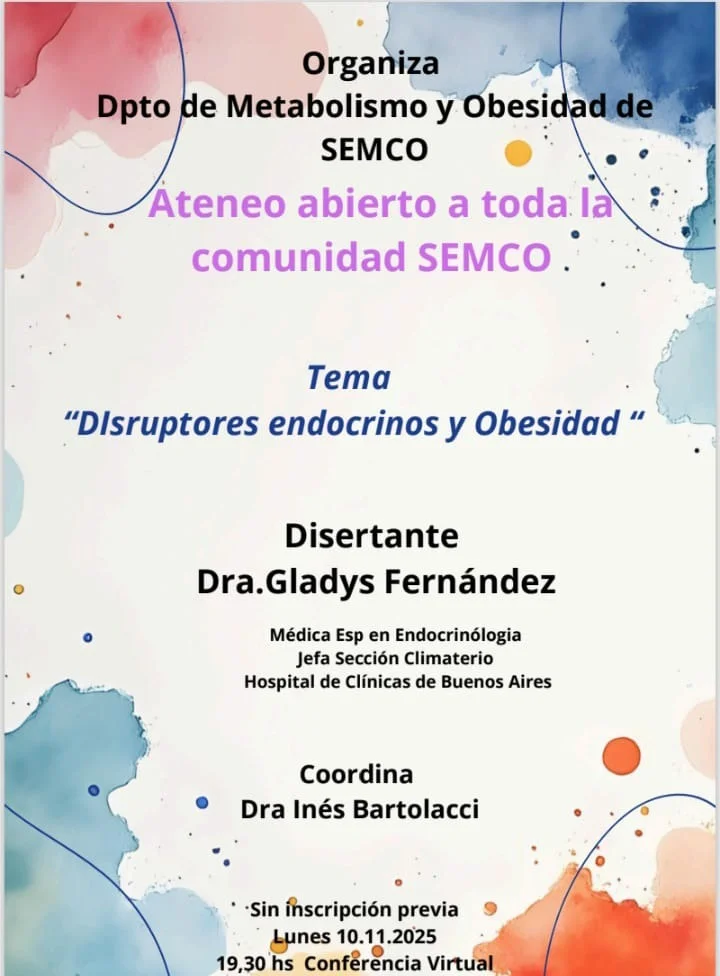 Organiza
Dpto de Metabolismo y Obesidad de SEMCO

Ateneo abierto a toda la comunidad SEMCO

Tema
“DIsruptores endocrinos y Obesidad “

Disertante
Dra.Gladys Fernández

Médica Esp en Endocrinólogia
Jefa Sección Climaterio
Hospital de Clínicas de Buenos Aires

Coordina
Dra Inés Bartolacci

Sin inscripción previa
Lunes 10.11.2025
19,30 hs Conferencia Virtual